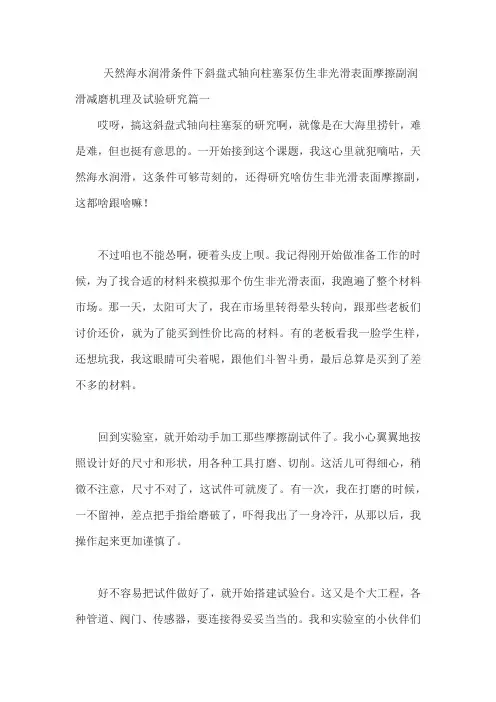 天然海水润滑条件下斜盘式轴向柱塞泵仿生非光滑表面摩擦副润滑减磨机理及试验研究篇一

哎呀，搞这斜盘式轴向柱塞泵的研究啊，就像是在大海里捞针，难是难，但也挺有意思的。一开始接到这个课题，我这心里就犯嘀咕，天然海水润滑，这条件可够苛刻的，还得研究啥仿生非光滑表面摩擦副，这都啥跟啥嘛！

不过咱也不能怂啊，硬着头皮上呗。我记得刚开始做准备工作的时候，为了找合适的材料来模拟那个仿生非光滑表面，我跑遍了整个材料市场。那一天，太阳可大了，我在市场里转得晕头转向，跟那些老板们讨价还价，就为了能买到性价比高的材料。有的老板看我一脸学生样，还想坑我，我这眼睛可尖着呢，跟他们斗智斗勇，最后总算是买到了差不多的材料。

回到实验室，就开始动手加工那些摩擦副试件了。我小心翼翼地按照设计好的尺寸和形状，用各种工具打磨、切削。这活儿可得细心，稍微不注意，尺寸不对了，这试件可就废了。有一次，我在打磨的时候，一不留神，差点把手指给磨破了，吓得我出了一身冷汗，从那以后，我操作起来更加谨慎了。

好不容易把试件做好了，就开始搭建试验台。这又是个大工程，各种管道、阀门、传感器，要连接得妥妥当当的。我和实验室的小伙伴们